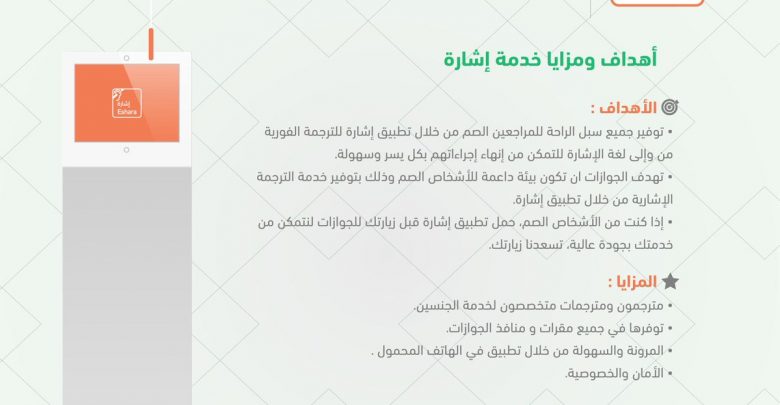 أهداف ومزايا خدمة إشارة

الأهداف :

• توفير جميع سبل الراحة للمراجعين الصم من خلال تطبيق إشارة للترجمة الفورية من وإلى لغة الإشارة للتمكن من إنهاء إجراءاتهم بكل يسر وسهولة.

• تهدف الجوازات ان تكون بيئة داعمة للأشخاص الصم وذلك بتوفير خدمة الترجمة الإشارية من خلال تطبيق إشارة.

• إذا كنت من الأشخاص الصم، حمل تطبيق إشارة قبل زيارتك للجوازات لنتمكن من خدمتك بجودة عالية، تسعدنا زيارتك.

المزايا :

• مترجمون ومترجمات متخصصون لخدمة الجنسين.

• توفرها في جميع مقرات و منافذ الجوازات.

• المرونة والسهولة من خلال تطبيق في الهاتف المحمول .

• الأمان والخصوصية.

إشارة
Eshara